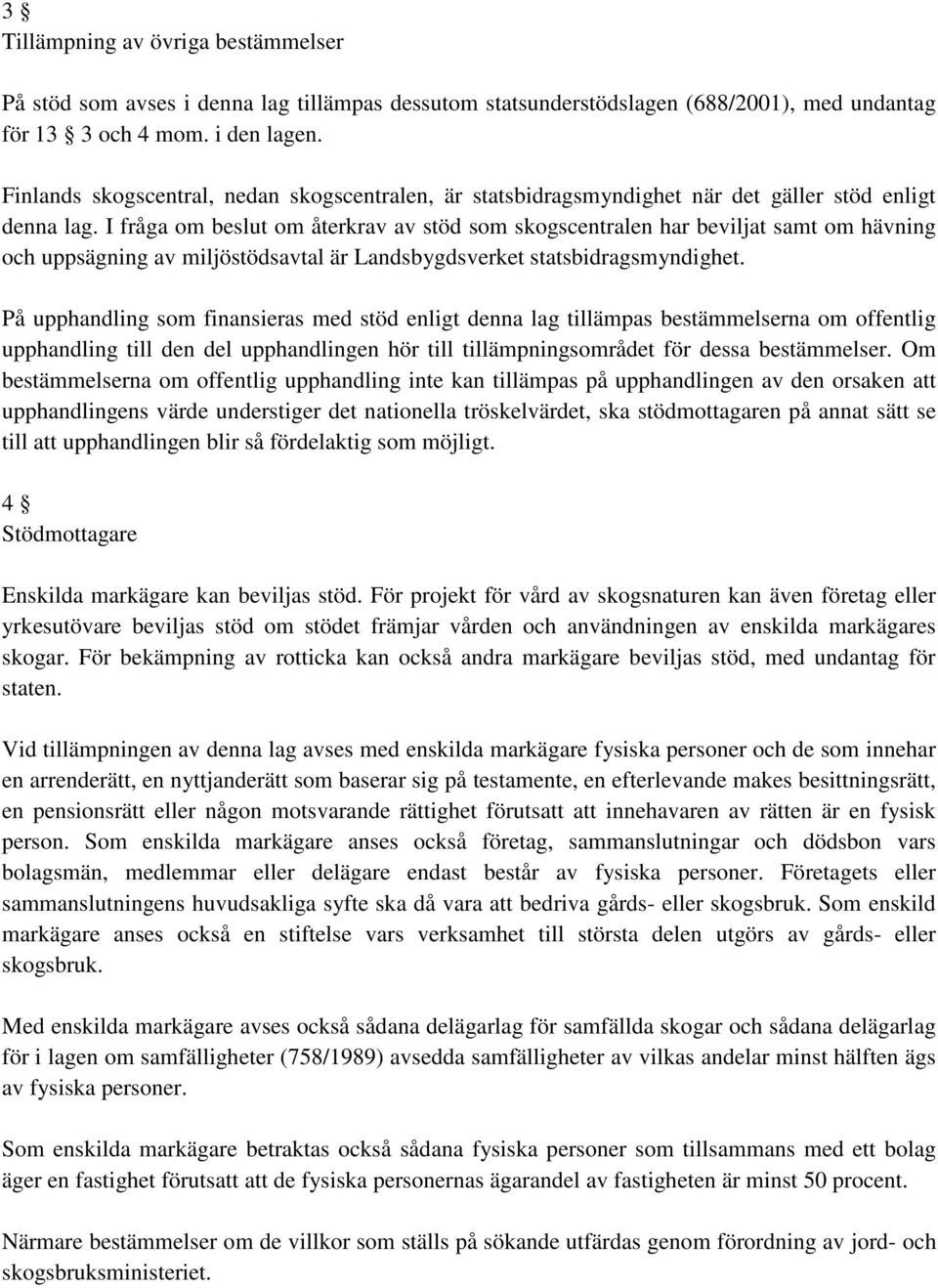 3 §
Tillämpning av övriga bestämmelser

På stöd som avses i denna lag tillämpas dessutom statsunderstödslagen (688/2001), med undantag för 13 § 3 och 4 mom. i den lagen.

Finlands skogscentral, nedan skogscentralen, är statsbidragsmyndighet när det gäller stöd enligt denna lag. I fråga om beslut om återkrav av stöd som skogscentralen har beviljat samt om hävning och uppsägning av miljöstödsavtal är Landsbygdsverket statsbidragsmyndighet.

På upphandling som finansieras med stöd enligt denna lag tillämpas bestämmelserna om offentlig upphandling till den del upphandlingen hör till tillämpningsområdet för dessa bestämmelser. Om bestämmelserna om offentlig upphandling inte kan tillämpas på upphandlingen av den orsaken att upphandlingens värde understiger det nationella tröskelvärdet, ska stödmottagaren på annat sätt se till att upphandlingen blir så fördelaktig som möjligt.

4 §
Stödmottagare

Enskilda markägare kan beviljas stöd. För projekt för vård av skogsnaturen kan även företag eller yrkesutövare beviljas stöd om stödet främjar vården och användningen av enskilda markägares skogar. För bekämpning av rotticka kan också andra markägare beviljas stöd, med undantag för staten.

Vid tillämpningen av denna lag avses med enskilda markägare fysiska personer och de som innehar en arrenderätt, en nyttjanderätt som baserar sig på testamente, en efterlevande makes besittningsrätt, en pensionsrätt eller någon motsvarande rättighet förutsatt att innehavaren av rätten är en fysisk person. Som enskilda markägare anses också företag, sammanslutningar och dödsbon vars bolagsmän, medlemmar eller delägare endast består av fysiska personer. Företagets eller sammanslutningens huvudsakliga syfte ska då vara att bedriva gårds- eller skogsbruk. Som enskild markägare anses också en stiftelse vars verksamhet till största delen utgörs av gårds- eller skogsbruk.

Med enskilda markägare avses också sådana delägarlag för samfällda skogar och sådana delägarlag för i lagen om samfälligheter (758/1989) avsedda samfälligheter av vilkas andelar minst hälften ägs av fysiska personer.

Som enskilda markägare betraktas också sådana fysiska personer som tillsammans med ett bolag äger en fastighet förutsatt att de fysiska personernas ägarandel av fastigheten är minst 50 procent.

Närmare bestämmelser om de villkor som ställs på sökande utfärdas genom förordning av jord- och skogsbruksministeriet.